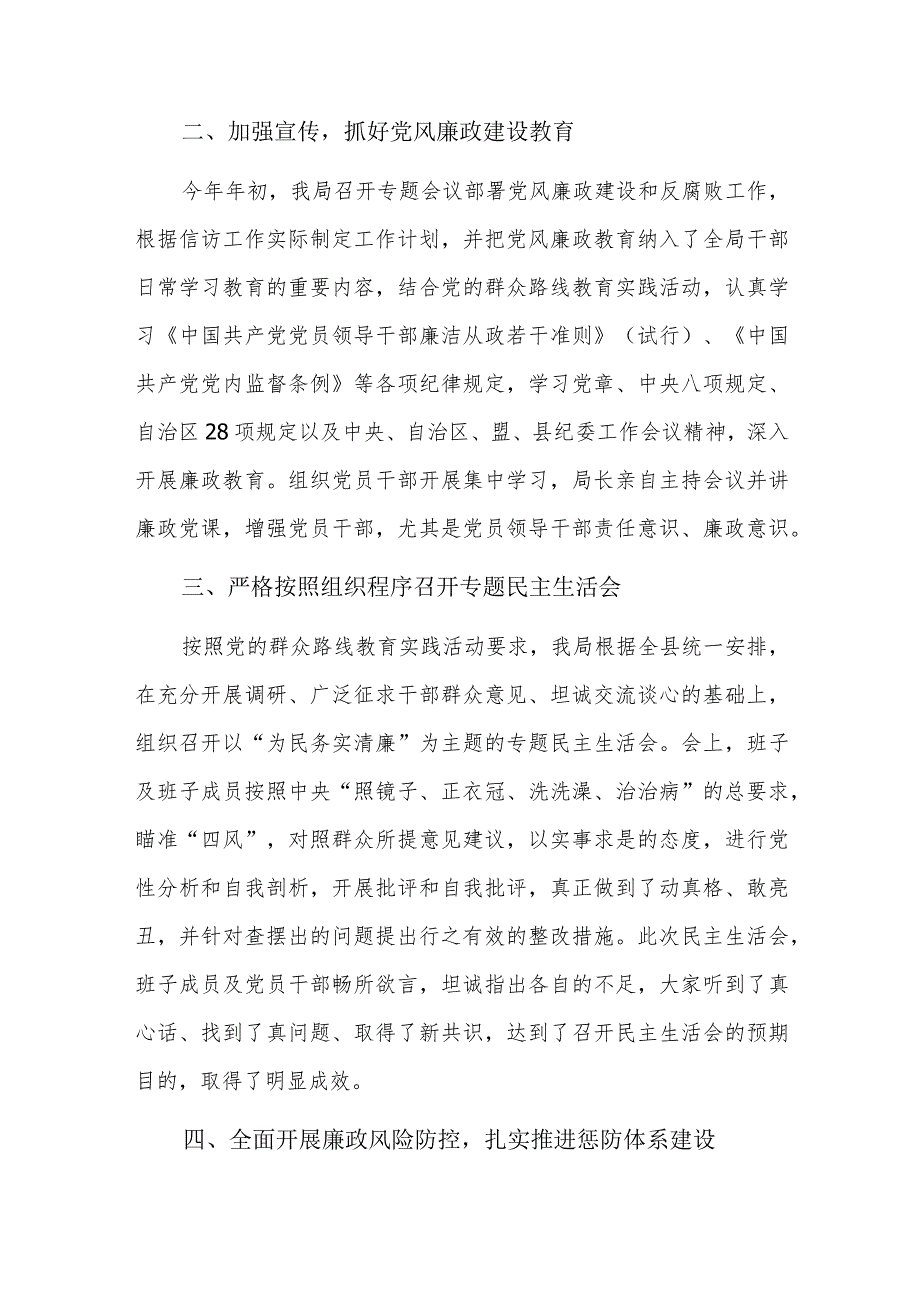 二、加强宣传，抓好党风廉政建设教育

今年年初，我局召开专题会议部署党风廉政建设和反腐败工作，根据信访工作实际制定工作计划，并把党风廉政教育纳入了全局干部日常学习教育的重要内容，结合党的群众路线教育实践活动，认真学习《中国共产党党员领导干部廉洁从政若干准则》（试行）、《中国共产党党内监督条例》等各项纪律规定，学习党章、中央八项规定、自治区28项规定以及中央、自治区、盟、县纪委工作会议精神，深入开展廉政教育。组织党员干部开展集中学习，局长亲自主持会议并讲廉政党课，增强党员干部，尤其是党员领导干部责任意识、廉政意识。

三、严格按照组织程序召开专题民主生活会

按照党的群众路线教育实践活动要求，我局根据全县统一安排，在充分开展调研、广泛征求干部群众意见、坦诚交流谈心的基础上，组织召开以“为民务实清廉”为主题的专题民主生活会。会上，班子及班子成员按照中央“照镜子、正衣冠、洗洗澡、治治病”的总要求，瞄准“四风”，对照群众所提意见建议，以实事求是的态度，进行党性分析和自我剖析，开展批评和自我批评，真正做到了动真格、敢亮丑，并针对查摆出的问题提出行之有效的整改措施。此次民主生活会，班子成员及党员干部畅所欲言，坦诚指出各自的不足，大家听到了真心话、找到了真问题、取得了新共识，达到了召开民主生活会的预期目的，取得了明显成效。

四、全面开展廉政风险防控，扎实推进惩防体系建设